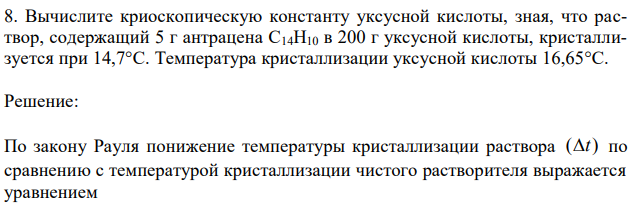 8. Вычислите криоскопическую константу уксусной кислоты, зная, что раствор, содержащий 5 г антрацена $C_{14}H_{10}$ в 200 г уксусной кислоты, кристаллизуется при 14,7°С. Температура кристаллизации уксусной кислоты 16,65°С.

Решение:

По закону Рауля понижение температуры кристаллизации раствора $(\Delta t)$ по сравнению с температурой кристаллизации чистого растворителя выражается уравнением